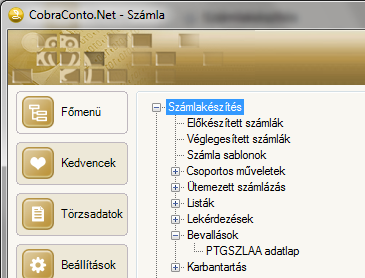 CobraConto.Net - Számla

Főmenü

Kedvencek

Törzsadatok

Beállítások

Számlakészítés
Előkészített számlák
Véglegesített számlák
Számla sablonok
Csoportos műveletek
Ütemezett számlázás
Listák
Lekérdezések
Bevallások
PTGSZLAA adatlap
Karbantartás